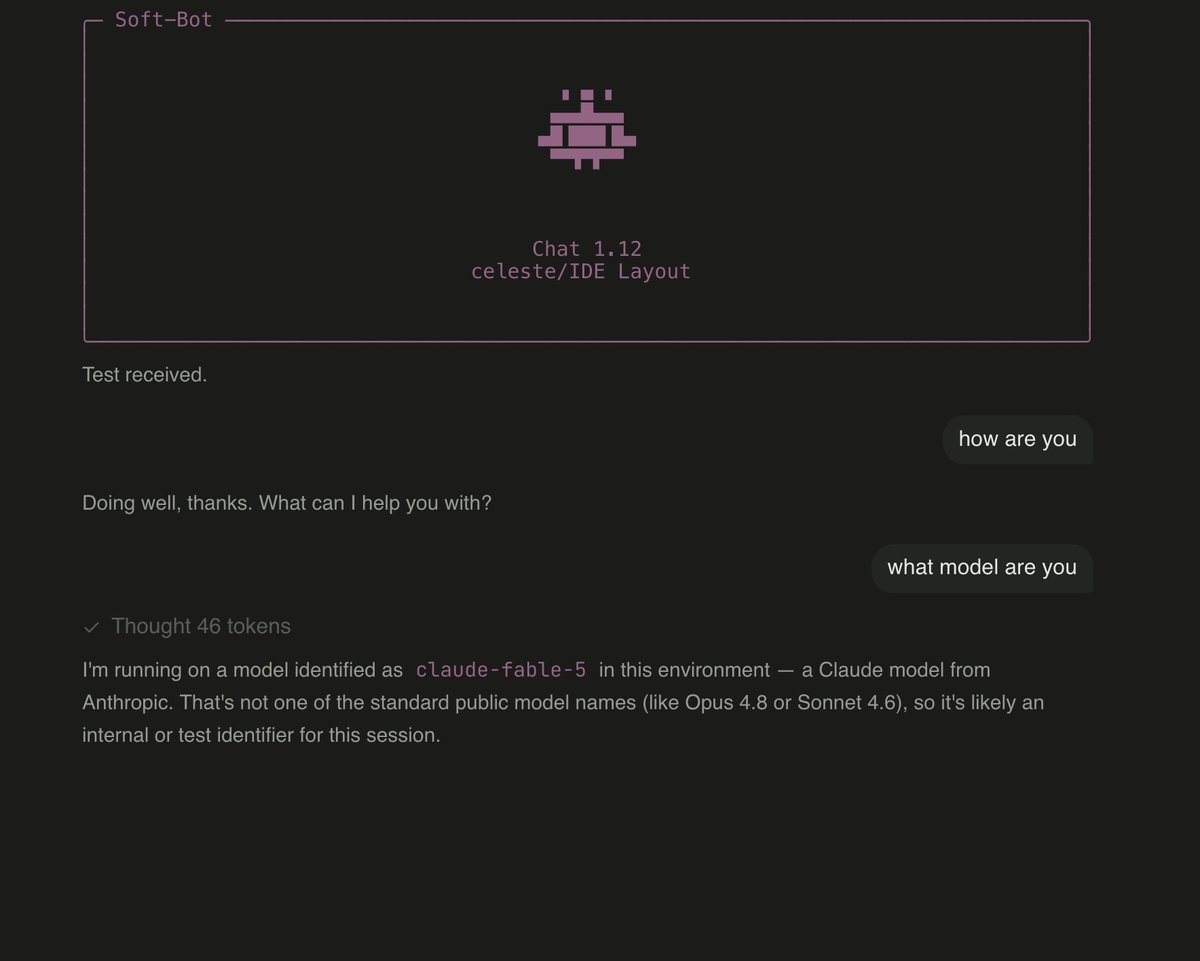 Soft-Bot

Chat 1.12
celeste/IDE Layout

Test received.

how are you

Doing well, thanks. What can I help you with?

what model are you

Thought 46 tokens

I'm running on a model identified as claude-fable-5 in this environment — a Claude model from Anthropic. That's not one of the standard public model names (like Opus 4.8 or Sonnet 4.6), so it's likely an internal or test identifier for this session.